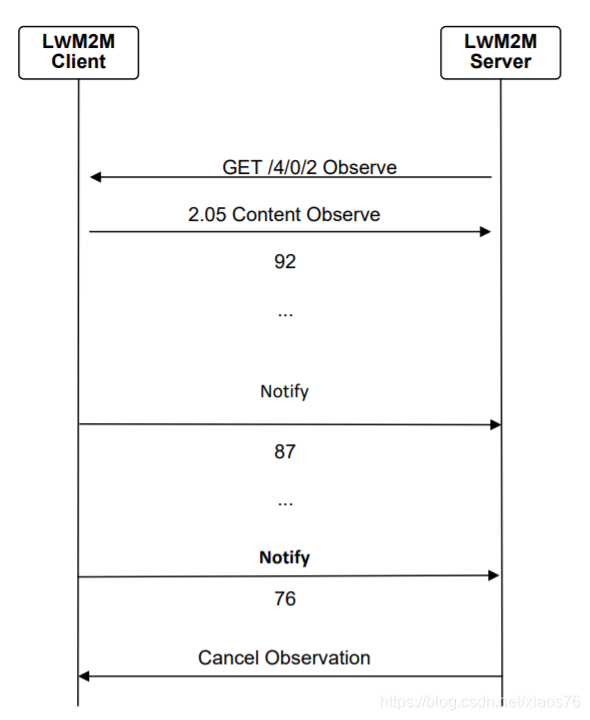 LwM2M Client

LwM2M Server

GET /4/0/2 Observe

2.05 Content Observe

92

...

Notify

87

...

Notify

76

Cancel Observation

https://blog.csdn.net/xiaos76